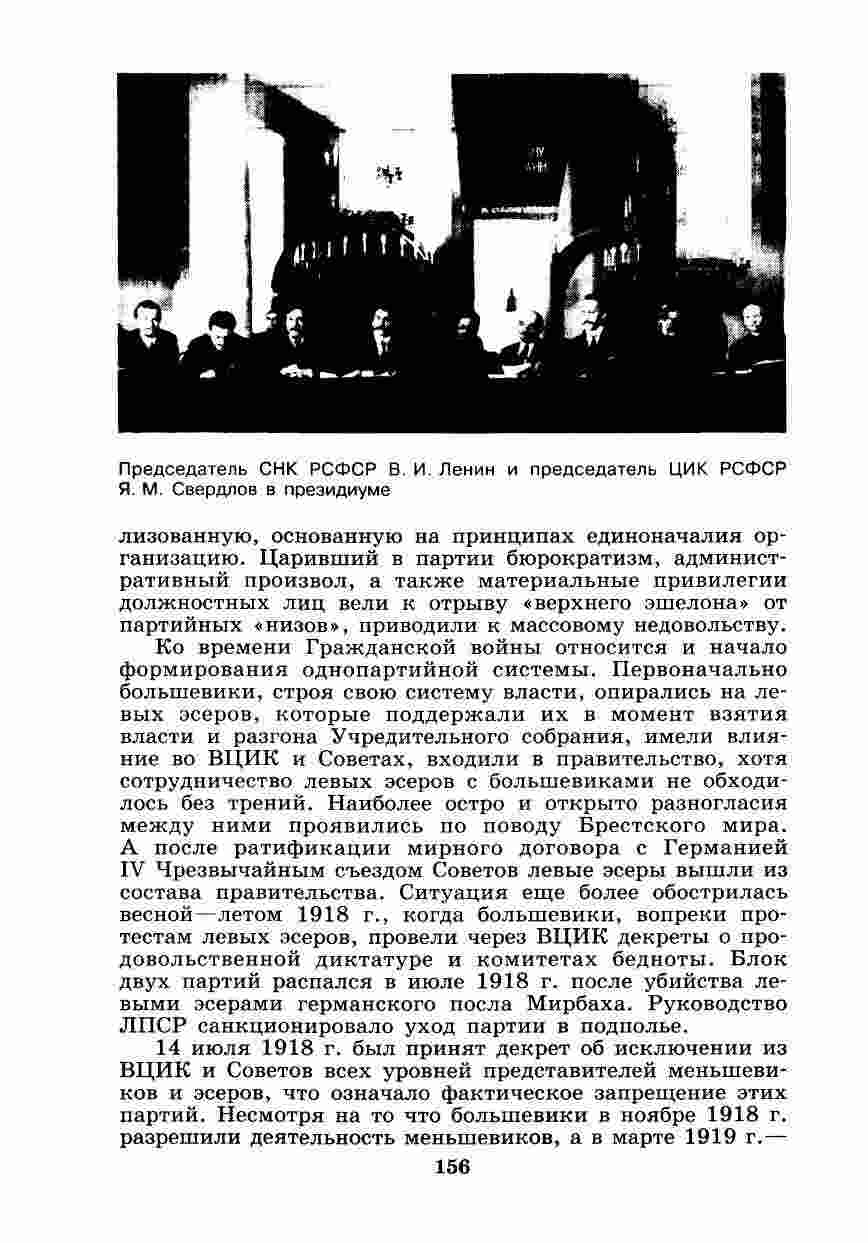 Председатель СНК РСФСР В. И. Ленин и председатель ЦИК РСФСР Я. М. Свердлов в президиуме

лизованную, основанную на принципах единоначалия организацию. Царивший в партии бюрократизм, административный произвол, а также материальные привилегии должностных лиц вели к отрыву «верхнего эшелона» от партийных «низов», приводили к массовому недовольству.

Ко времени Гражданской войны относится и начало формирования однопартийной системы. Первоначально большевики, строя свою систему власти, опирались на левых эсеров, которые поддержали их в момент взятия власти и разгона Учредительного собрания, имели влияние во ВЦИК и Советах, входили в правительство, хотя сотрудничество левых эсеров с большевиками не обходилось без трений. Наиболее остро и открыто разногласия между ними проявились по поводу Брестского мира. А после ратификации мирного договора с Германией IV Чрезвычайным съездом Советов левые эсеры вышли из состава правительства. Ситуация еще более обострилась весной—летом 1918 г., когда большевики, вопреки протестам левых эсеров, провели через ВЦИК декреты о продовольственной диктатуре и комитетах бедноты. Блок двух партий распался в июле 1918 г. после убийства левыми эсерами германского посла Мирбаха. Руководство ЛПСР санкционировало уход партии в подполье.

14 июля 1918 г. был принят декрет об исключении из ВЦИК и Советов всех уровней представителей меньшевиков и эсеров, что означало фактическое запрещение этих партий. Несмотря на то что большевики в ноябре 1918 г. разрешили деятельность меньшевиков, а в марте 1919 г.—

156